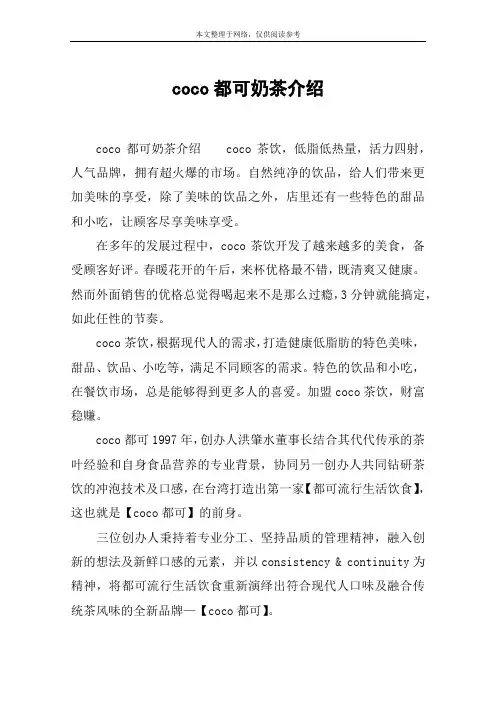 本文整理于网络，仅供阅读参考

coco 都可奶茶介绍

coco 都可奶茶介绍　　coco 茶饮，低脂低热量，活力四射，人气品牌，拥有超火爆的市场。自然纯净的饮品，给人们带来更加美味的享受，除了美味的饮品之外，店里还有一些特色的甜品和小吃，让顾客尽享美味享受。

在多年的发展过程中，coco 茶饮开发了越来越多的美食，备受顾客好评。春暖花开的午后，来杯优格最不错，既清爽又健康。然而外面销售的优格总觉得喝起来不是那么过瘾，3 分钟就能搞定，如此任性的节奏。

coco 茶饮，根据现代人的需求，打造健康低脂肪的特色美味，甜品、饮品、小吃等，满足不同顾客的需求。特色的饮品和小吃，在餐饮市场，总是能够得到更多人的喜爱。加盟 coco 茶饮，财富稳赚。

coco 都可 1997 年，创办人洪肇水董事长结合其代代传承的茶叶经验和自身食品营养的专业背景，协同另一创办人共同钻研茶饮的冲泡技术及口感，在台湾打造出第一家【都可流行生活饮食】，这也就是【coco 都可】的前身。

三位创办人秉持着专业分工、坚持品质的管理精神，融入创新的想法及新鲜口感的元素，并以 consistency & continuity 为精神，将都可流行生活饮食重新演绎出符合现代人口味及融合传统茶风味的全新品牌—【coco 都可】。